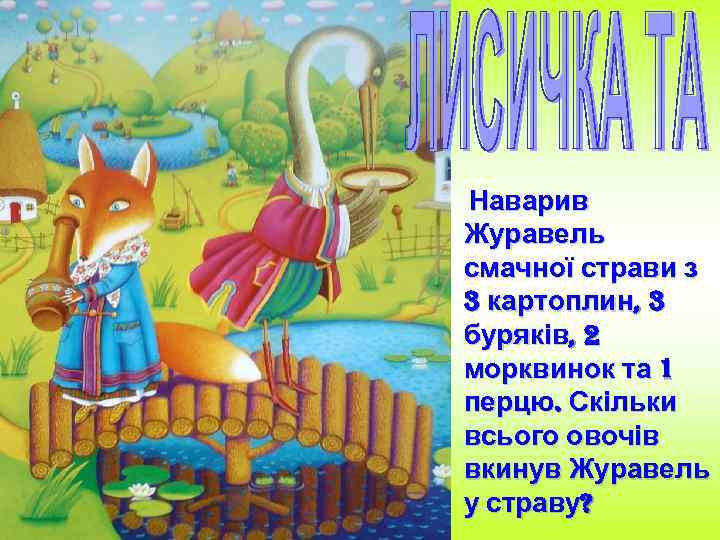 ЛИСИЧКА ТА

Наварив Журавель смачної страви з 3 картоплин, 3 буряків, 2 морквинок та 1 перцю. Скільки всього овочів вкинув Журавель у страву?